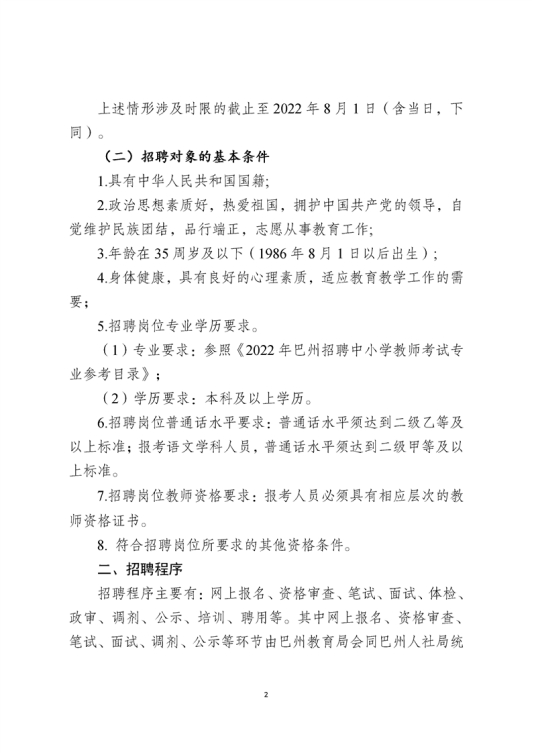 上述情形涉及时限的截止至2022年8月1日（含当日，下同）。

（二）招聘对象的基本条件

1.具有中华人民共和国国籍;

2.政治思想素质好，热爱祖国，拥护中国共产党的领导，自觉维护民族团结，品行端正，志愿从事教育工作;

3.年龄在35周岁及以下（1986年8月1日以后出生）;

4.身体健康，具有良好的心理素质，适应教育教学工作的需要;

5.招聘岗位专业学历要求。

（1）专业要求：参照《2022年巴州招聘中小学教师考试专业参考目录》;

（2）学历要求：本科及以上学历。

6.招聘岗位普通话水平要求：普通话水平须达到二级乙等及以上标准；报考语文学科人员，普通话水平须达到二级甲等及以上标准。

7.招聘岗位教师资格要求：报考人员必须具有相应层次的教师资格证书。

8. 符合招聘岗位所要求的其他资格条件。

二、招聘程序

招聘程序主要有：网上报名、资格审查、笔试、面试、体检、政审、调剂、公示、培训、聘用等。其中网上报名、资格审查、笔试、面试、调剂、公示等环节由巴州教育局会同巴州人社局统

2